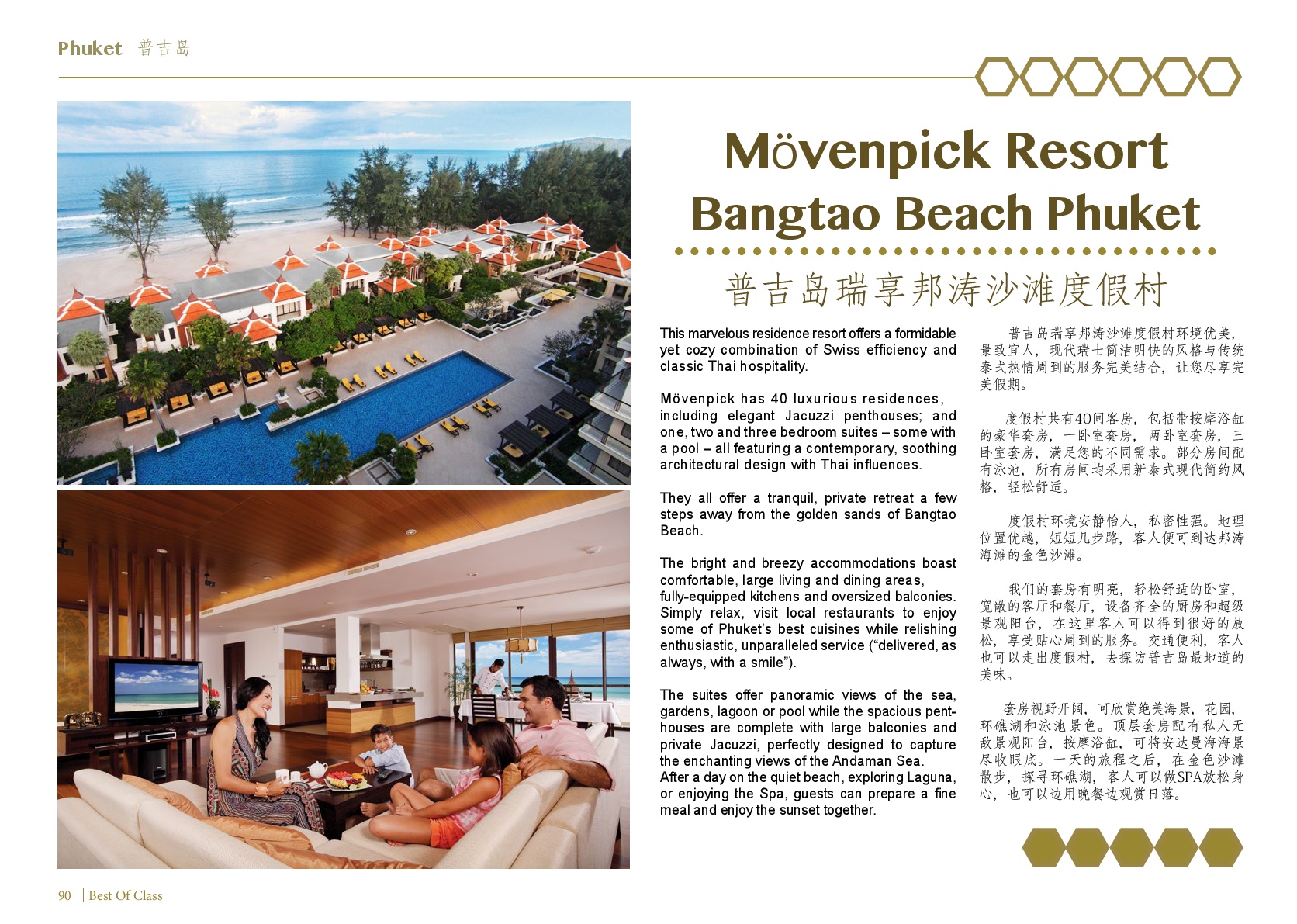 Phuket 普吉岛

Mövenpick Resort Bangtao Beach Phuket

普吉岛瑞享邦涛沙滩度假村

This marvelous residence resort offers a formidable yet cozy combination of Swiss efficiency and classic Thai hospitality.

Mövenpick has 40 luxurious residences, including elegant Jacuzzi penthouses; and one, two and three bedroom suites – some with a pool – all featuring a contemporary, soothing architectural design with Thai influences.

They all offer a tranquil, private retreat a few steps away from the golden sands of Bangtao Beach.

The bright and breezy accommodations boast comfortable, large living and dining areas, fully-equipped kitchens and oversized balconies. Simply relax, visit local restaurants to enjoy some of Phuket's best cuisines while relishing enthusiastic, unparalleled service ("delivered, as always, with a smile").

The suites offer panoramic views of the sea, gardens, lagoon or pool while the spacious penthouses are complete with large balconies and private Jacuzzi, perfectly designed to capture the enchanting views of the Andaman Sea.
After a day on the quiet beach, exploring Laguna, or enjoying the Spa, guests can prepare a fine meal and enjoy the sunset together.

普吉岛瑞享邦涛沙滩度假村环境优美，景致宜人，现代瑞士简洁明快的风格与传统泰式热情周到的服务完美结合，让您尽享完美假期。

度假村共有40间客房，包括带按摩浴缸的豪华套房，一卧室套房，两卧室套房，三卧室套房，满足您的不同需求。部分房间配有泳池，所有房间均采用新泰式现代简约风格，轻松舒适。

度假村环境安静怡人，私密性强。地理位置优越，短短几步路，客人便可到达邦涛海滩的金色沙滩。

我们的套房有明亮，轻松舒适的卧室，宽敞的客厅和餐厅，设备齐全的厨房和超级景观阳台，在这里客人可以得到很好的放松，享受贴心周到的服务。交通便利，客人也可以走出度假村，去探访普吉岛最地道的美味。

套房视野开阔，可欣赏绝美海景，花园，环礁湖和泳池景色。顶层套房配有私人无敌景观阳台，按摩浴缸，可将安达曼海海景尽收眼底。一天的旅程之后，在金色沙滩散步，探寻环礁湖，客人可以做SPA放松身心，也可以边用晚餐边观赏日落。

90 | Best Of Class